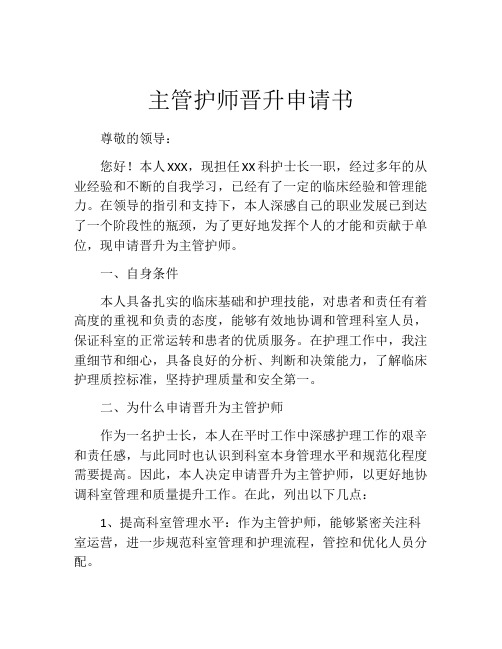 主管护师晋升申请书

尊敬的领导：

您好！本人xxx，现担任xx科护士长一职，经过多年的从业经验和不断的自我学习，已经有了一定的临床经验和管理能力。在领导的指引和支持下，本人深感自己的职业发展已到达了一个阶段性的瓶颈，为了更好地发挥个人的才能和贡献于单位，现申请晋升为主管护师。

一、自身条件

本人具备扎实的临床基础和护理技能，对患者和责任有着高度的重视和负责的态度，能够有效地协调和管理科室人员，保证科室的正常运转和患者的优质服务。在护理工作中，我注重细节和细心，具备良好的分析、判断和决策能力，了解临床护理质控标准，坚持护理质量和安全第一。

二、为什么申请晋升为主管护师

作为一名护士长，本人在平时工作中深感护理工作的艰辛和责任感，与此同时也认识到科室本身管理水平和规范化程度需要提高。因此，本人决定申请晋升为主管护师，以更好地协调科室管理和质量提升工作。在此，列出以下几点：

1、提高科室管理水平：作为主管护师，能够紧密关注科室运营，进一步规范科室管理和护理流程，管控和优化人员分配。